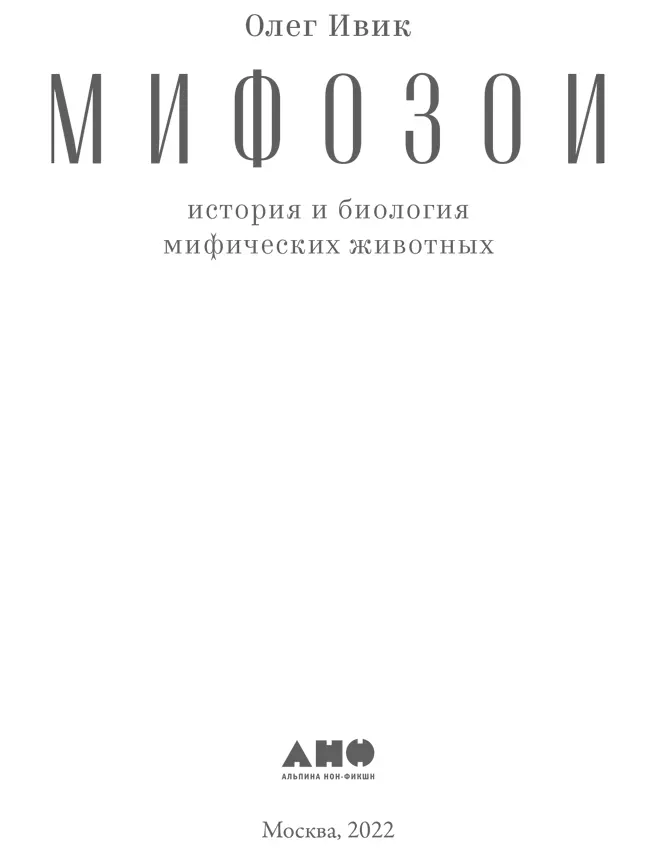 Олег Ивик

МИФОЗОИ

история и биология мифических животных

АНФ
АЛЬПИНА НОН-ФИКШН

Москва, 2022